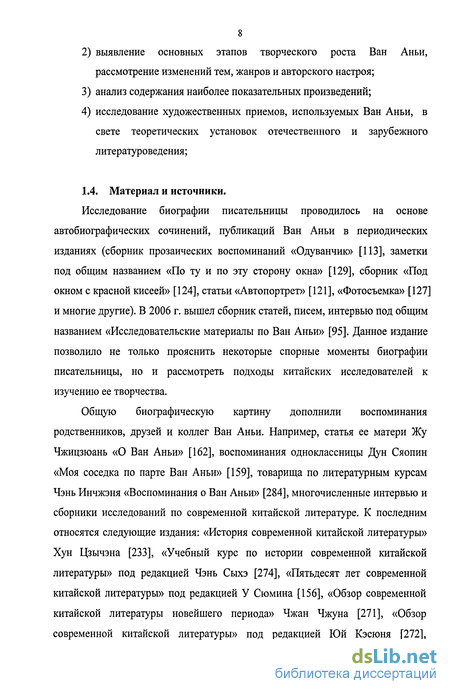 8

2) выявление основных этапов творческого роста Ван Аньи, рассмотрение изменений тем, жанров и авторского настроя;

3) анализ содержания наиболее показательных произведений;

4) исследование художественных приемов, используемых Ван Аньи, в свете теоретических установок отечественного и зарубежного литературоведения;

1.4. Материал и источники.

Исследование биографии писательницы проводилось на основе автобиографических сочинений, публикаций Ван Аньи в периодических изданиях (сборник прозаических воспоминаний «Одуванчик» [113], заметки под общим названием «По ту и по эту сторону окна» [129], сборник «Под окном с красной кисеей» [124], статьи «Автопортрет» [121], «Фотосъемка» [127] и многие другие). В 2006 г. вышел сборник статей, писем, интервью под общим названием «Исследовательские материалы по Ван Аньи» [95]. Данное издание позволило не только прояснить некоторые спорные моменты биографии писательницы, но и рассмотреть подходы китайских исследователей к изучению ее творчества.

Общую биографическую картину дополнили воспоминания родственников, друзей и коллег Ван Аньи. Например, статья ее матери Жу Чжицзюань «О Ван Аньи» [162], воспоминания одноклассницы Дун Сяопин «Моя соседка по парте Ван Аньи» [159], товарища по литературным курсам Чэнь Инчжэня «Воспоминания о Ван Аньи» [284], многочисленные интервью и сборники исследований по современной китайской литературе. К последним относятся следующие издания: «История современной китайской литературы» Хун Цзычэна [233], «Учебный курс по истории современной китайской литературы» под редакцией Чэнь Сыхэ [274], «Пятьдесят лет современной китайской литературы» под редакцией У Сюмина [156], «Обзор современной китайской литературы новейшего периода» Чжан Чжуна [271], «Обзор современной китайской литературы» под редакцией Юй Кэсюня [272],

dsLib.net
библиотека диссертаций